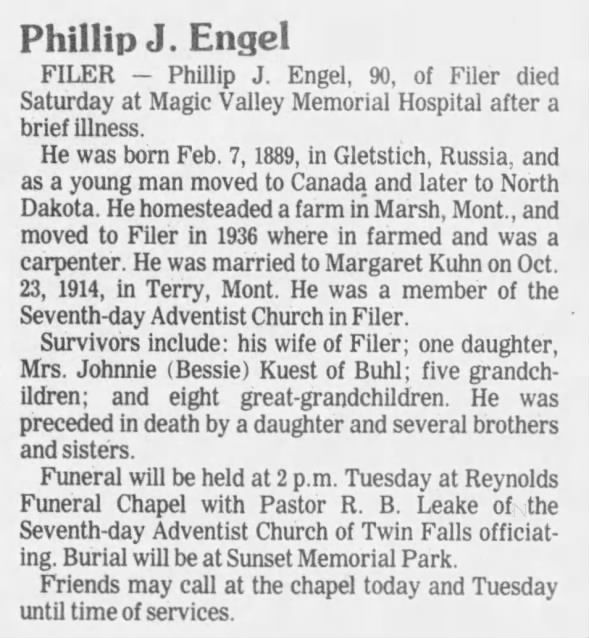 Phillip J. Engel

FILER — Phillip J. Engel, 90, of Filer died Saturday at Magic Valley Memorial Hospital after a brief illness.

He was born Feb. 7, 1889, in Gletstich, Russia, and as a young man moved to Canada and later to North Dakota. He homesteaded a farm in Marsh, Mont., and moved to Filer in 1936 where in farmed and was a carpenter. He was married to Margaret Kuhn on Oct. 23, 1914, in Terry, Mont. He was a member of the Seventh-day Adventist Church in Filer.

Survivors include: his wife of Filer; one daughter, Mrs. Johnnie (Bessie) Kuest of Buhl; five grandchildren; and eight great-grandchildren. He was preceded in death by a daughter and several brothers and sisters.

Funeral will be held at 2 p.m. Tuesday at Reynolds Funeral Chapel with Pastor R. B. Leake of the Seventh-day Adventist Church of Twin Falls officiating. Burial will be at Sunset Memorial Park.

Friends may call at the chapel today and Tuesday until time of services.